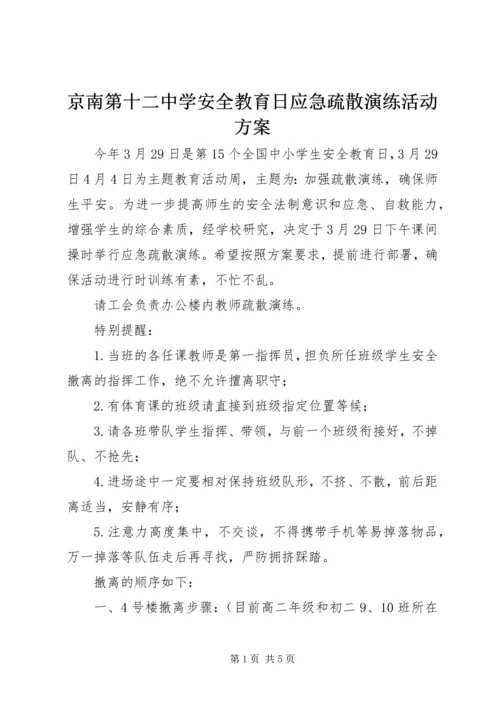 京南第十二中学安全教育日应急疏散演练活动方案

今年3月29日是第15个全国中小学生安全教育日，3月29日4月4日为主题教育活动周，主题为：加强疏散演练，确保师生平安。为进一步提高师生的安全法制意识和应急、自救能力，增强学生的综合素质，经学校研究，决定于3月29日下午课间操时举行应急疏散演练。希望按照方案要求，提前进行部署，确保活动进行时训练有素，不忙不乱。

请工会负责办公楼内教师疏散演练。

特别提醒：

1.当班的各任课教师是第一指挥员，担负所任班级学生安全撤离的指挥工作，绝不允许擅离职守；

2.有体育课的班级请直接到班级指定位置等候；

3.请各班带队学生指挥、带领，与前一个班级衔接好，不掉队、不抢先；

4.进场途中一定要相对保持班级队形，不挤、不散，前后距离适当，安静有序；

5.注意力高度集中，不交谈，不得携带手机等易掉落物品，万一掉落等队伍走后再寻找，严防拥挤踩踏。

撤离的顺序如下：

一、4号楼撤离步骤：（目前高二年级和初二9、10班所在

第1页 共5页